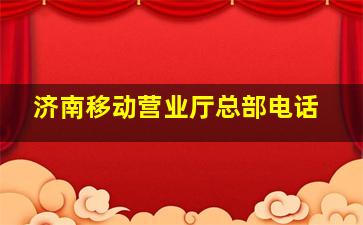 济南移动营业厅总部电话